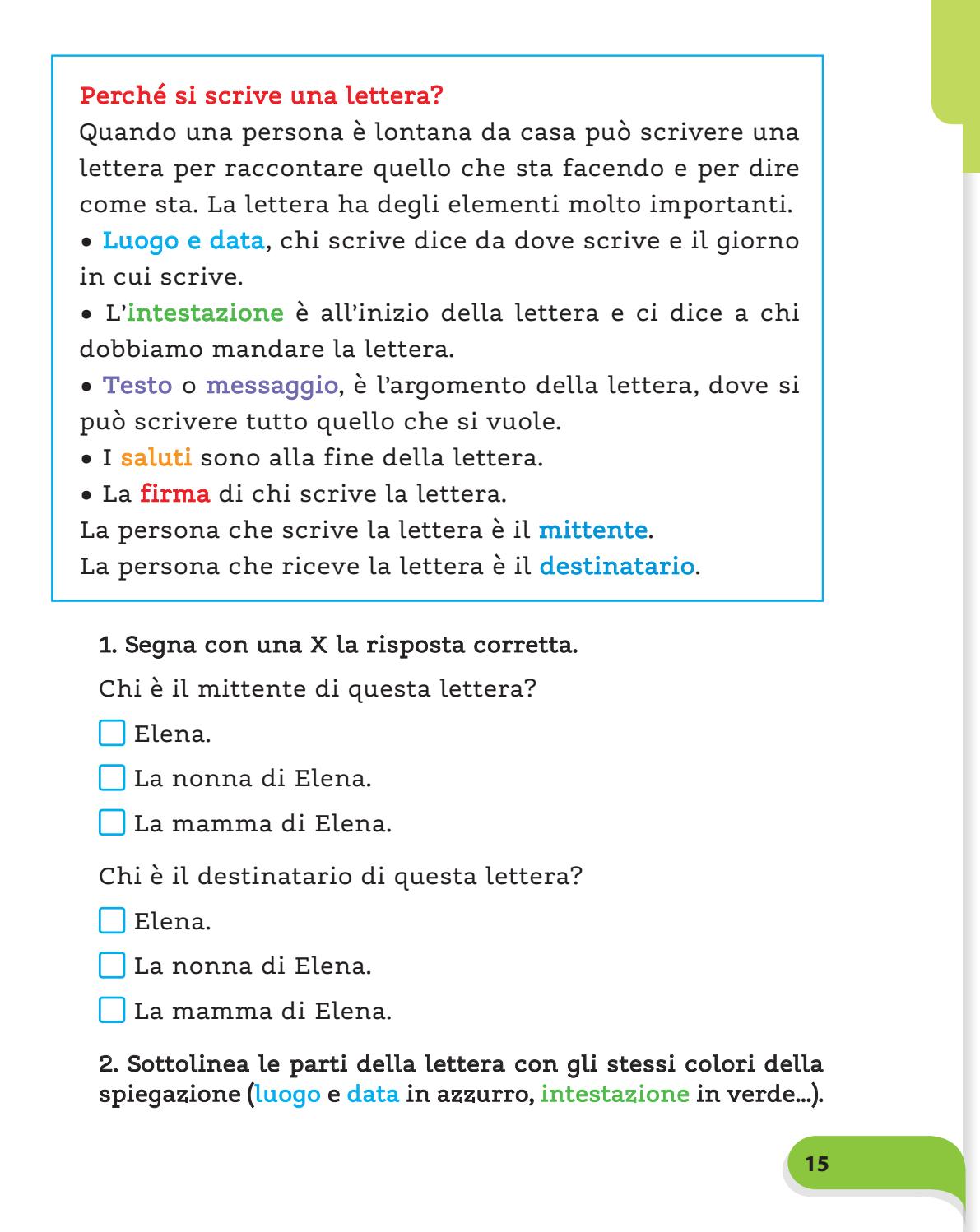 Perché si scrive una lettera?
Quando una persona è lontana da casa può scrivere una lettera per raccontare quello che sta facendo e per dire come sta. La lettera ha degli elementi molto importanti.
• Luogo e data, chi scrive dice da dove scrive e il giorno in cui scrive.
• L'intestazione è all'inizio della lettera e ci dice a chi dobbiamo mandare la lettera.
• Testo o messaggio, è l'argomento della lettera, dove si può scrivere tutto quello che si vuole.
• I saluti sono alla fine della lettera.
• La firma di chi scrive la lettera.
La persona che scrive la lettera è il mittente.
La persona che riceve la lettera è il destinatario.

1. Segna con una X la risposta corretta.

Chi è il mittente di questa lettera?

☐ Elena.
☐ La nonna di Elena.
☐ La mamma di Elena.

Chi è il destinatario di questa lettera?

☐ Elena.
☐ La nonna di Elena.
☐ La mamma di Elena.

2. Sottolinea le parti della lettera con gli stessi colori della spiegazione (luogo e data in azzurro, intestazione in verde...).

15